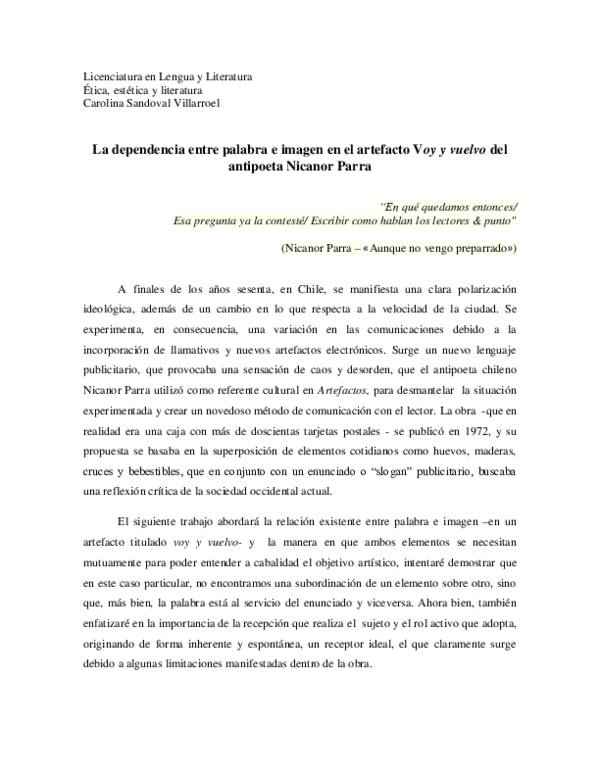 Licenciatura en Lengua y Literatura
Ética, estética y literatura
Carolina Sandoval Villarroel

La dependencia entre palabra e imagen en el artefacto Voy y vuelvo del antipoeta Nicanor Parra

"En qué quedamos entonces/
Esa pregunta ya la contesté/ Escribir como hablan los lectores & punto"

(Nicanor Parra – «Aunque no vengo preparrado»)

A finales de los años sesenta, en Chile, se manifiesta una clara polarización ideológica, además de un cambio en lo que respecta a la velocidad de la ciudad. Se experimenta, en consecuencia, una variación en las comunicaciones debido a la incorporación de llamativos y nuevos artefactos electrónicos. Surge un nuevo lenguaje publicitario, que provocaba una sensación de caos y desorden, que el antipoeta chileno Nicanor Parra utilizó como referente cultural en Artefactos, para desmantelar la situación experimentada y crear un novedoso método de comunicación con el lector. La obra -que en realidad era una caja con más de doscientas tarjetas postales - se publicó en 1972, y su propuesta se basaba en la superposición de elementos cotidianos como huevos, maderas, cruces y bebestibles, que en conjunto con un enunciado o "slogan" publicitario, buscaba una reflexión crítica de la sociedad occidental actual.

El siguiente trabajo abordará la relación existente entre palabra e imagen –en un artefacto titulado voy y vuelvo- y la manera en que ambos elementos se necesitan mutuamente para poder entender a cabalidad el objetivo artístico, intentaré demostrar que en este caso particular, no encontramos una subordinación de un elemento sobre otro, sino que, más bien, la palabra está al servicio del enunciado y viceversa. Ahora bien, también enfatizaré en la importancia de la recepción que realiza el sujeto y el rol activo que adopta, originando de forma inherente y espontánea, un receptor ideal, el que claramente surge debido a algunas limitaciones manifestadas dentro de la obra.